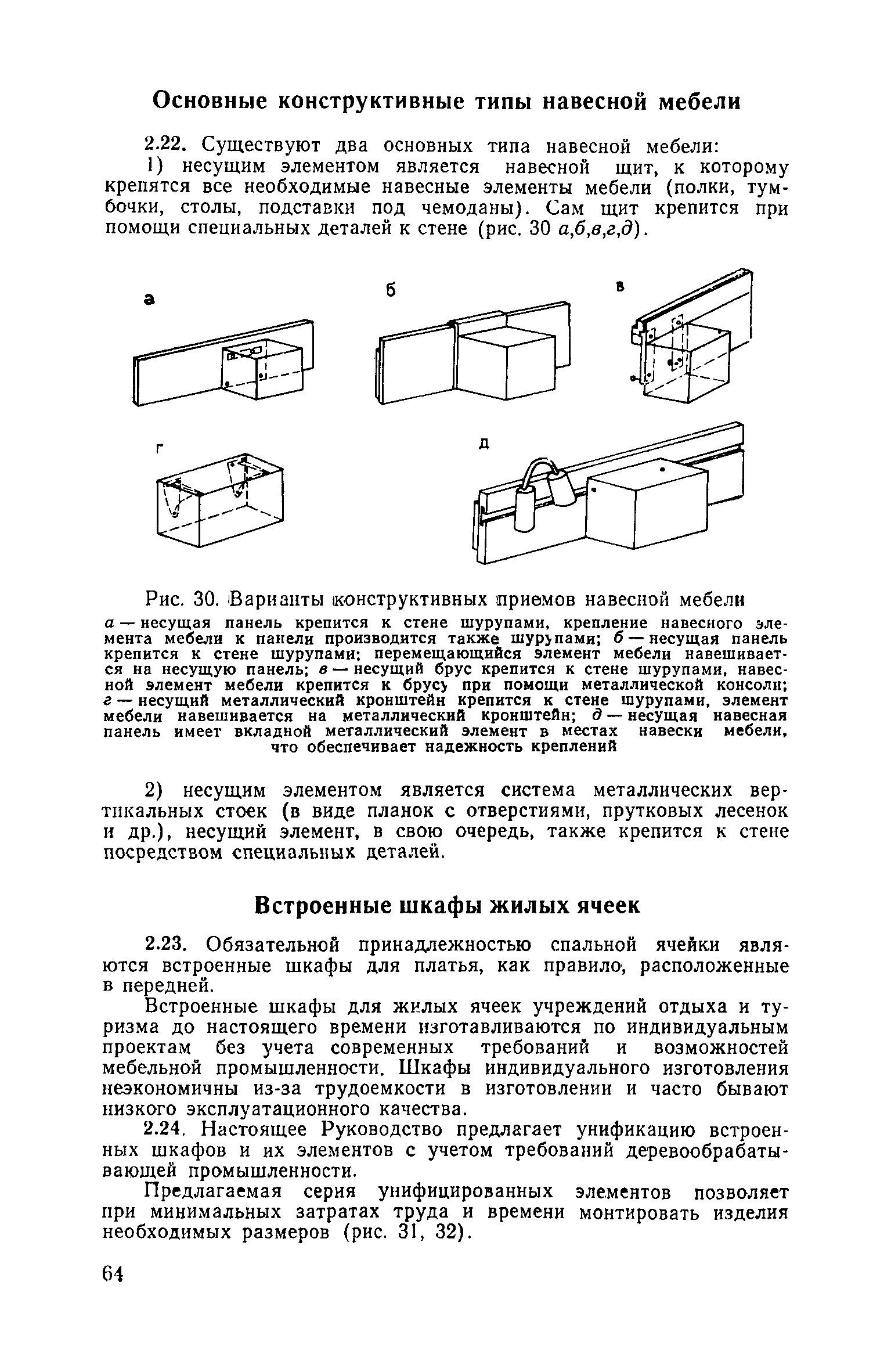 Основные конструктивные типы навесной мебели

2.22. Существуют два основных типа навесной мебели:

1) несущим элементом является навесной щит, к которому крепятся все необходимые навесные элементы мебели (полки, тумбочки, столы, подставки под чемоданы). Сам щит крепится при помощи специальных деталей к стене (рис. 30 а,б,в,г,д).

а

б

в

г

д

Рис. 30. Варианты конструктивных приемов навесной мебели

а — несущая панель крепится к стене шурупами, крепление навесного элемента мебели к панели производится также шурупами; б — несущая панель крепится к стене шурупами; перемещающийся элемент мебели навешивается на несущую панель; в — несущий брус крепится к стене шурупами, навесной элемент мебели крепится к брусу при помощи металлической консоли; г — несущий металлический кронштейн крепится к стене шурупами, элемент мебели навешивается на металлический кронштейн; д — несущая навесная панель имеет вкладной металлический элемент в местах навески мебели, что обеспечивает надежность креплений

2) несущим элементом является система металлических вертикальных стоек (в виде планок с отверстиями, прутковых лесенок и др.), несущий элемент, в свою очередь, также крепится к стене посредством специальных деталей.

Встроенные шкафы жилых ячеек

2.23. Обязательной принадлежностью спальной ячейки являются встроенные шкафы для платья, как правило, расположенные в передней.

Встроенные шкафы для жилых ячеек учреждений отдыха и туризма до настоящего времени изготавливаются по индивидуальным проектам без учета современных требований и возможностей мебельной промышленности. Шкафы индивидуального изготовления неэкономичны из-за трудоемкости в изготовлении и часто бывают низкого эксплуатационного качества.

2.24. Настоящее Руководство предлагает унификацию встроенных шкафов и их элементов с учетом требований деревообрабатывающей промышленности.

Предлагаемая серия унифицированных элементов позволяет при минимальных затратах труда и времени монтировать изделия необходимых размеров (рис. 31, 32).

64